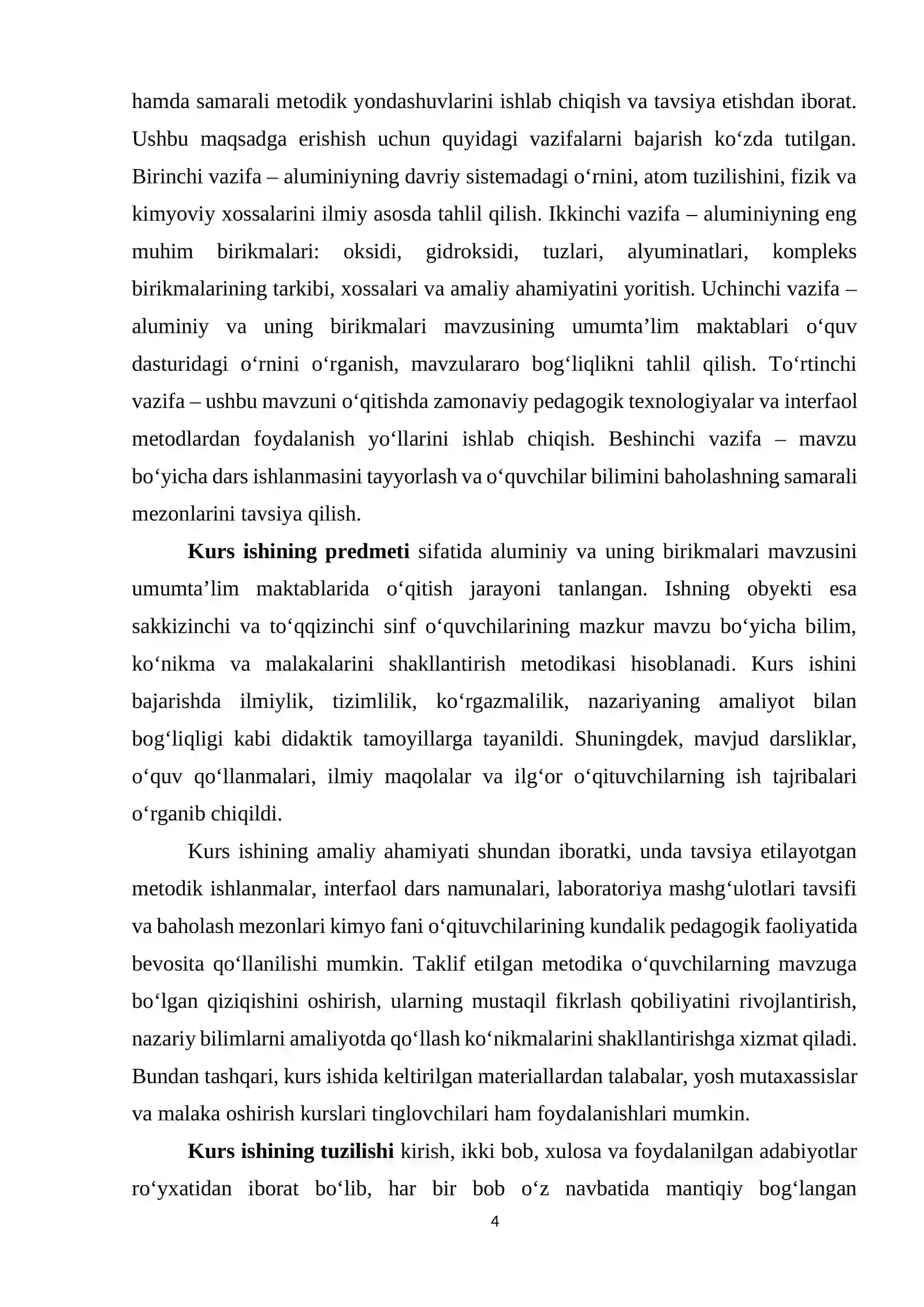 hamda samarali metodik yondashuvlarini ishlab chiqish va tavsiya etishdan iborat. Ushbu maqsadga erishish uchun quyidagi vazifalarni bajarish ko'zda tutilgan. Birinchi vazifa – aluminiyning davriy sistemadagi o'rnini, atom tuzilishini, fizik va kimyoviy xossalarini ilmiy asosda tahlil qilish. Ikkinchi vazifa – aluminiyning eng muhim birikmalari: oksidi, gidroksidi, tuzlari, alyuminatlari, kompleks birikmalarining tarkibi, xossalari va amaliy ahamiyatini yoritish. Uchinchi vazifa – aluminiy va uning birikmalari mavzusining umumta'lim maktablari o'quv dasturidagi o'rnini o'rganish, mavzulararo bog'liqlikni tahlil qilish. To'rtinchi vazifa – ushbu mavzuni o'qitishda zamonaviy pedagogik texnologiyalar va interfaol metodlardan foydalanish yo'llarini ishlab chiqish. Beshinchi vazifa – mavzu bo'yicha dars ishlanmasini tayyorlash va o'quvchilar bilimini baholashning samarali mezonlarini tavsiya qilish.

Kurs ishining predmeti sifatida aluminiy va uning birikmalari mavzusini umumta'lim maktablarida o'qitish jarayoni tanlangan. Ishning obyekti esa sakkizinchi va to'qqizinchi sinf o'quvchilarining mazkur mavzu bo'yicha bilim, ko'nikma va malakalarini shakllantirish metodikasi hisoblanadi. Kurs ishini bajarishda ilmiylik, tizimlilik, ko'rgazmalilik, nazariyaning amaliyot bilan bog'liqligi kabi didaktik tamoyillarga tayanildi. Shuningdek, mavjud darsliklar, o'quv qo'llanmalari, ilmiy maqolalar va ilg'or o'qituvchilarning ish tajribalari o'rganib chiqildi.

Kurs ishining amaliy ahamiyati shundan iboratki, unda tavsiya etilayotgan metodik ishlanmalar, interfaol dars namunalari, laboratoriya mashg'ulotlari tavsifi va baholash mezonlari kimyo fani o'qituvchilarining kundalik pedagogik faoliyatida bevosita qo'llanilishi mumkin. Taklif etilgan metodika o'quvchilarning mavzuga bo'lgan qiziqishini oshirish, ularning mustaqil fikrlash qobiliyatini rivojlantirish, nazariy bilimlarni amaliyotda qo'llash ko'nikmalarini shakllantirishga xizmat qiladi. Bundan tashqari, kurs ishida keltirilgan materiallardan talabalar, yosh mutaxassislar va malaka oshirish kurslari tinglovchilari ham foydalanishlari mumkin.

Kurs ishining tuzilishi kirish, ikki bob, xulosa va foydalanilgan adabiyotlar ro'yxatidan iborat bo'lib, har bir bob o'z navbatida mantiqiy bog'langan

4